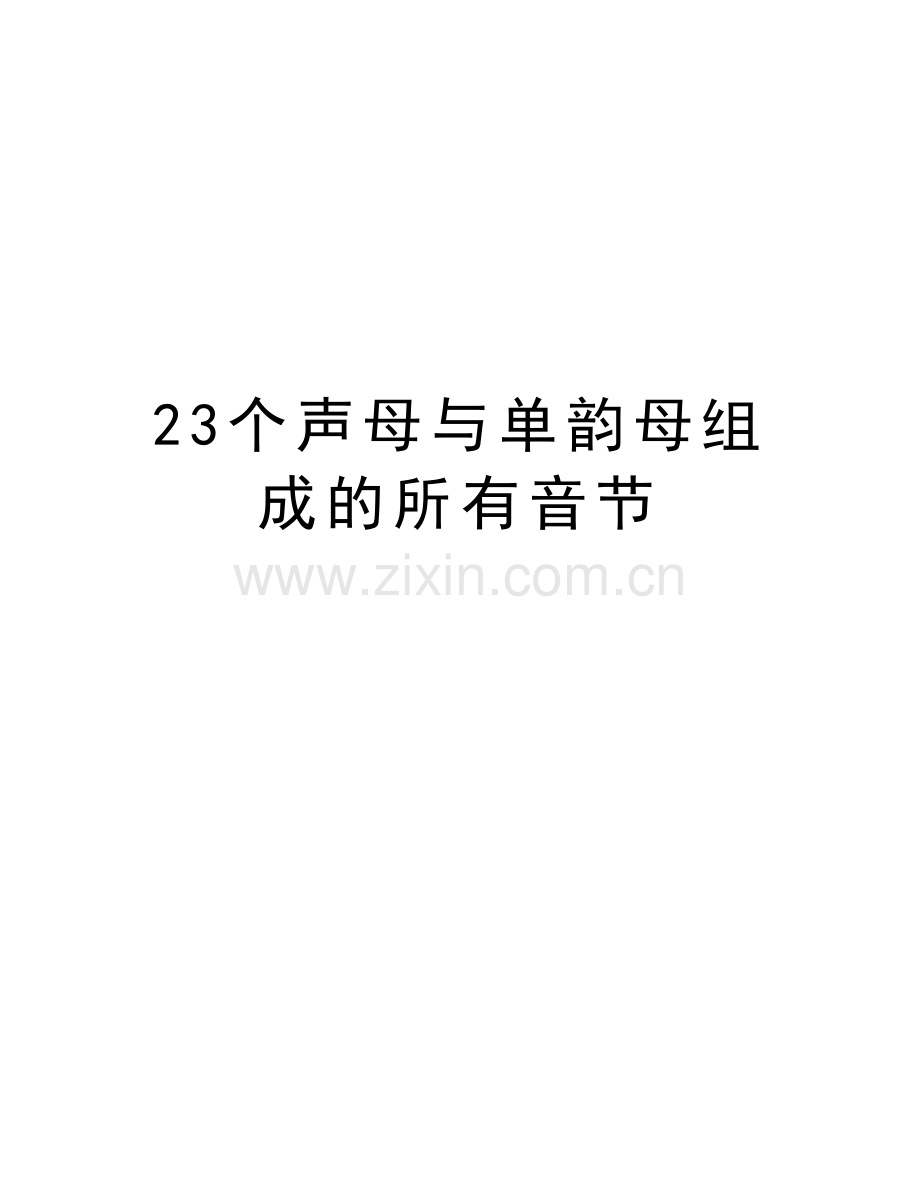 23个声母与单韵母组成的所有音节

www.zixin.com.cn